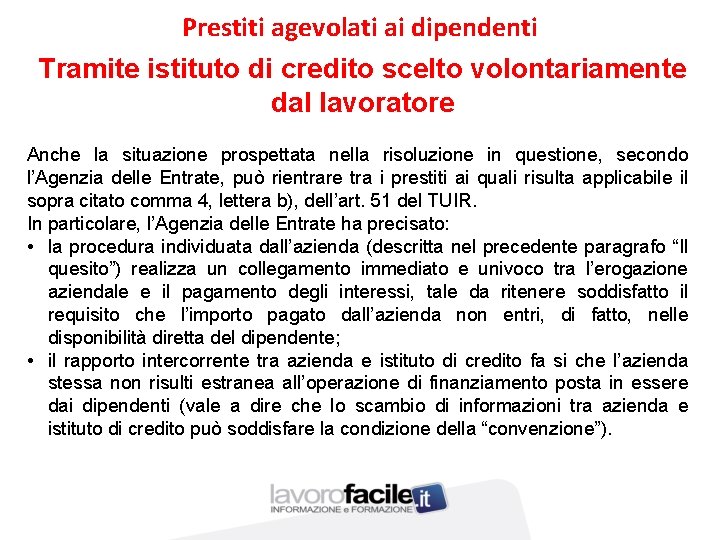 Prestiti agevolati ai dipendenti

Tramite istituto di credito scelto volontariamente dal lavoratore

Anche la situazione prospettata nella risoluzione in questione, secondo l'Agenzia delle Entrate, può rientrare tra i prestiti ai quali risulta applicabile il sopra citato comma 4, lettera b), dell'art. 51 del TUIR.
In particolare, l'Agenzia delle Entrate ha precisato:
• la procedura individuata dall'azienda (descritta nel precedente paragrafo "Il quesito") realizza un collegamento immediato e univoco tra l'erogazione aziendale e il pagamento degli interessi, tale da ritenere soddisfatto il requisito che l'importo pagato dall'azienda non entri, di fatto, nelle disponibilità diretta del dipendente;
• il rapporto intercorrente tra azienda e istituto di credito fa si che l'azienda stessa non risulti estranea all'operazione di finanziamento posta in essere dai dipendenti (vale a dire che lo scambio di informazioni tra azienda e istituto di credito può soddisfare la condizione della "convenzione").

lavorofacile.it
INFORMAZIONE e FORMAZIONE